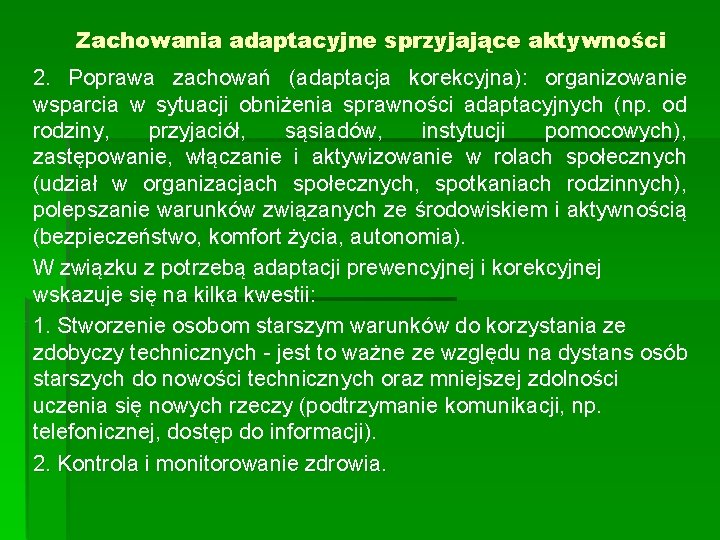 Zachowania adaptacyjne sprzyjające aktywności

2. Poprawa zachowań (adaptacja korekcyjna): organizowanie wsparcia w sytuacji obniżenia sprawności adaptacyjnych (np. od rodziny, przyjaciół, sąsiadów, instytucji pomocowych), zastępowanie, włączanie i aktywizowanie w rolach społecznych (udział w organizacjach społecznych, spotkaniach rodzinnych), polepszanie warunków związanych ze środowiskiem i aktywnością (bezpieczeństwo, komfort życia, autonomia).

W związku z potrzebą adaptacji prewencyjnej i korekcyjnej wskazuje się na kilka kwestii:

1. Stworzenie osobom starszym warunków do korzystania ze zdobyczy technicznych - jest to ważne ze względu na dystans osób starszych do nowości technicznych oraz mniejszej zdolności uczenia się nowych rzeczy (podtrzymanie komunikacji, np. telefonicznej, dostęp do informacji).

2. Kontrola i monitorowanie zdrowia.